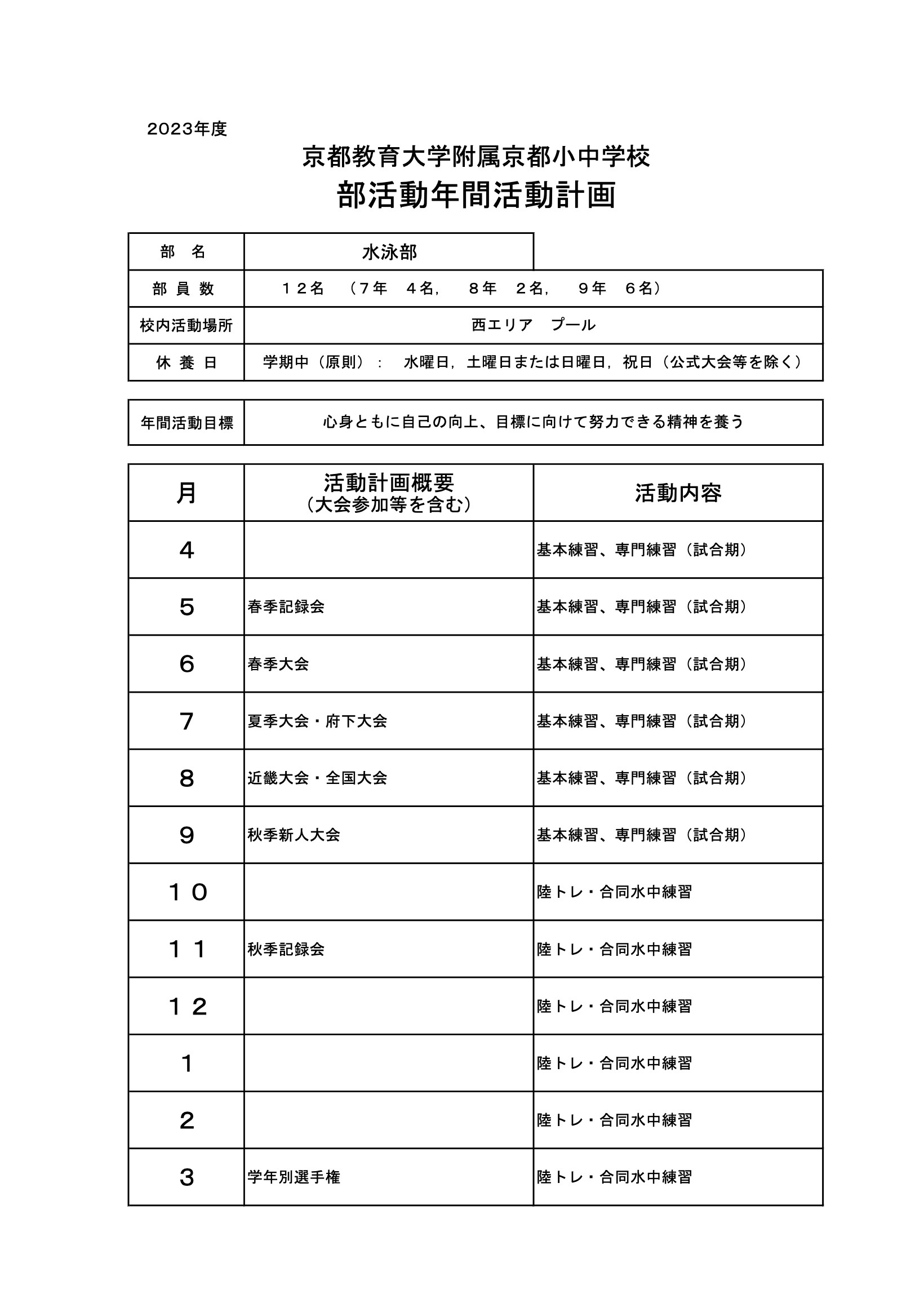 2023年度

京都教育大学附属京都小中学校
部活動年間活動計画

| 部　名 | 水泳部 |
|---|---|
| 部 員 数 | １２名　（７年　４名，　８年　２名，　９年　６名） |
| 校内活動場所 | 西エリア　プール |
| 休 養 日 | 学期中（原則）：　水曜日，土曜日または日曜日，祝日（公式大会等を除く） |

| 年間活動目標 | 心身ともに自己の向上、目標に向けて努力できる精神を養う |
|---|---|

| 月 | 活動計画概要（大会参加等を含む） | 活動内容 |
|---|---|---|
| ４ | | 基本練習、専門練習（試合期） |
| ５ | 春季記録会 | 基本練習、専門練習（試合期） |
| ６ | 春季大会 | 基本練習、専門練習（試合期） |
| ７ | 夏季大会・府下大会 | 基本練習、専門練習（試合期） |
| ８ | 近畿大会・全国大会 | 基本練習、専門練習（試合期） |
| ９ | 秋季新人大会 | 基本練習、専門練習（試合期） |
| １０ | | 陸トレ・合同水中練習 |
| １１ | 秋季記録会 | 陸トレ・合同水中練習 |
| １２ | | 陸トレ・合同水中練習 |
| １ | | 陸トレ・合同水中練習 |
| ２ | | 陸トレ・合同水中練習 |
| ３ | 学年別選手権 | 陸トレ・合同水中練習 |